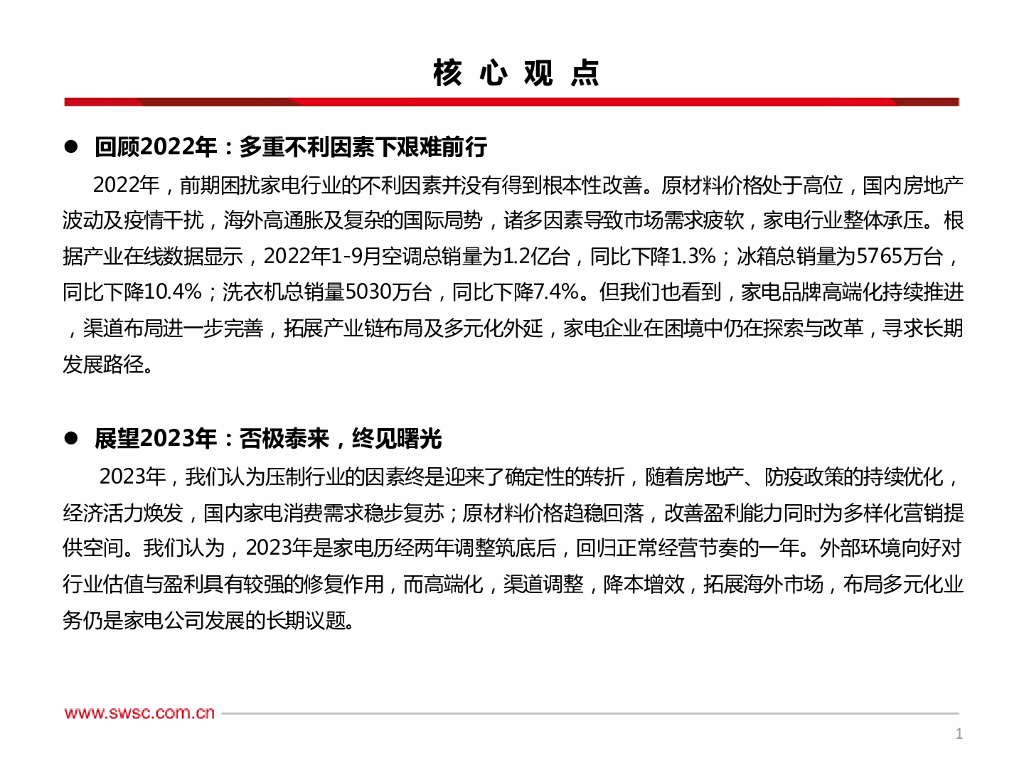 核 心 观 点

● 回顾2022年：多重不利因素下艰难前行

2022年，前期困扰家电行业的不利因素并没有得到根本性改善。原材料价格处于高位，国内房地产波动及疫情干扰，海外高通胀及复杂的国际局势，诸多因素导致市场需求疲软，家电行业整体承压。根据产业在线数据显示，2022年1-9月空调总销量为1.2亿台，同比下降1.3%；冰箱总销量为5765万台，同比下降10.4%；洗衣机总销量5030万台，同比下降7.4%。但我们也看到，家电品牌高端化持续推进，渠道布局进一步完善，拓展产业链布局及多元化外延，家电企业在困境中仍在探索与改革，寻求长期发展路径。

● 展望2023年：否极泰来，终见曙光

2023年，我们认为压制行业的因素终是迎来了确定性的转折，随着房地产、防疫政策的持续优化，经济活力焕发，国内家电消费需求稳步复苏；原材料价格趋稳回落，改善盈利能力同时为多样化营销提供空间。我们认为，2023年是家电历经两年调整筑底后，回归正常经营节奏的一年。外部环境向好对行业估值与盈利具有较强的修复作用，而高端化，渠道调整，降本增效，拓展海外市场，布局多元化业务仍是家电公司发展的长期议题。

www.swsc.com.cn

1